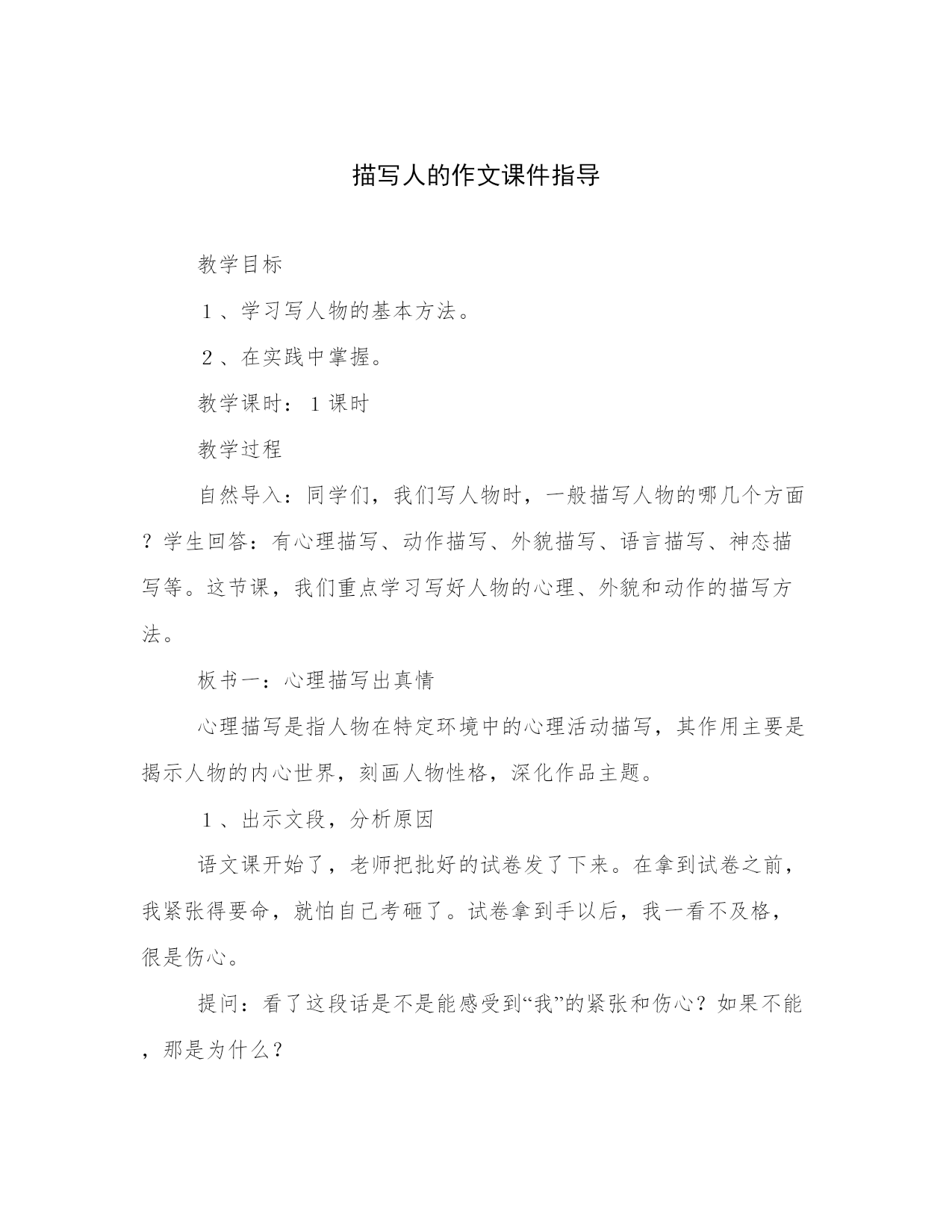 描写人的作文课件指导

教学目标

１、学习写人物的基本方法。

２、在实践中掌握。

教学课时：１课时

教学过程

自然导入：同学们，我们写人物时，一般描写人物的哪几个方面？学生回答：有心理描写、动作描写、外貌描写、语言描写、神态描写等。这节课，我们重点学习写好人物的心理、外貌和动作的描写方法。

板书一：心理描写出真情

心理描写是指人物在特定环境中的心理活动描写，其作用主要是揭示人物的内心世界，刻画人物性格，深化作品主题。

１、出示文段，分析原因

语文课开始了，老师把批好的试卷发了下来。在拿到试卷之前，我紧张得要命，就怕自己考砸了。试卷拿到手以后，我一看不及格，很是伤心。

提问：看了这段话是不是能感受到“我”的紧张和伤心？如果不能，那是为什么？